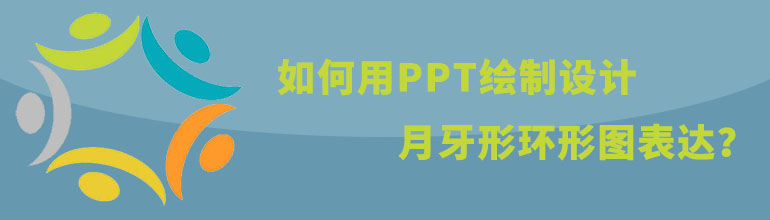 如何用PPT绘制设计

月牙形环形图表达？